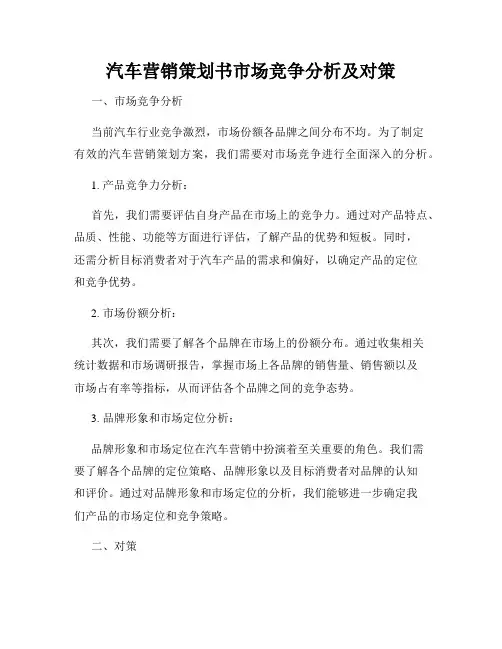 汽车营销策划书市场竞争分析及对策

一、市场竞争分析

当前汽车行业竞争激烈，市场份额各品牌之间分布不均。为了制定有效的汽车营销策划方案，我们需要对市场竞争进行全面深入的分析。

1. 产品竞争力分析：

首先，我们需要评估自身产品在市场上的竞争力。通过对产品特点、品质、性能、功能等方面进行评估，了解产品的优势和短板。同时，还需分析目标消费者对于汽车产品的需求和偏好，以确定产品的定位和竞争优势。

2. 市场份额分析：

其次，我们需要了解各个品牌在市场上的份额分布。通过收集相关统计数据和市场调研报告，掌握市场上各品牌的销售量、销售额以及市场占有率等指标，从而评估各个品牌之间的竞争态势。

3. 品牌形象和市场定位分析：

品牌形象和市场定位在汽车营销中扮演着至关重要的角色。我们需要了解各个品牌的定位策略、品牌形象以及目标消费者对品牌的认知和评价。通过对品牌形象和市场定位的分析，我们能够进一步确定我们产品的市场定位和竞争策略。

二、对策